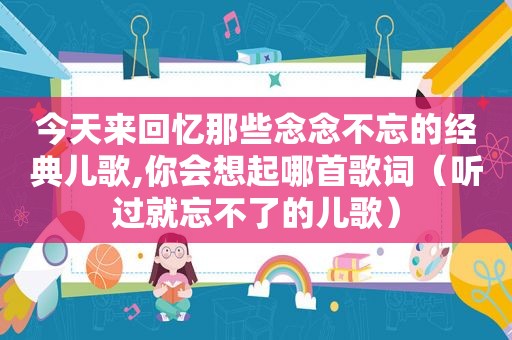 今天来回忆那些念念不忘的经典儿歌,你会想起哪首歌词（听过就忘不了的儿歌）